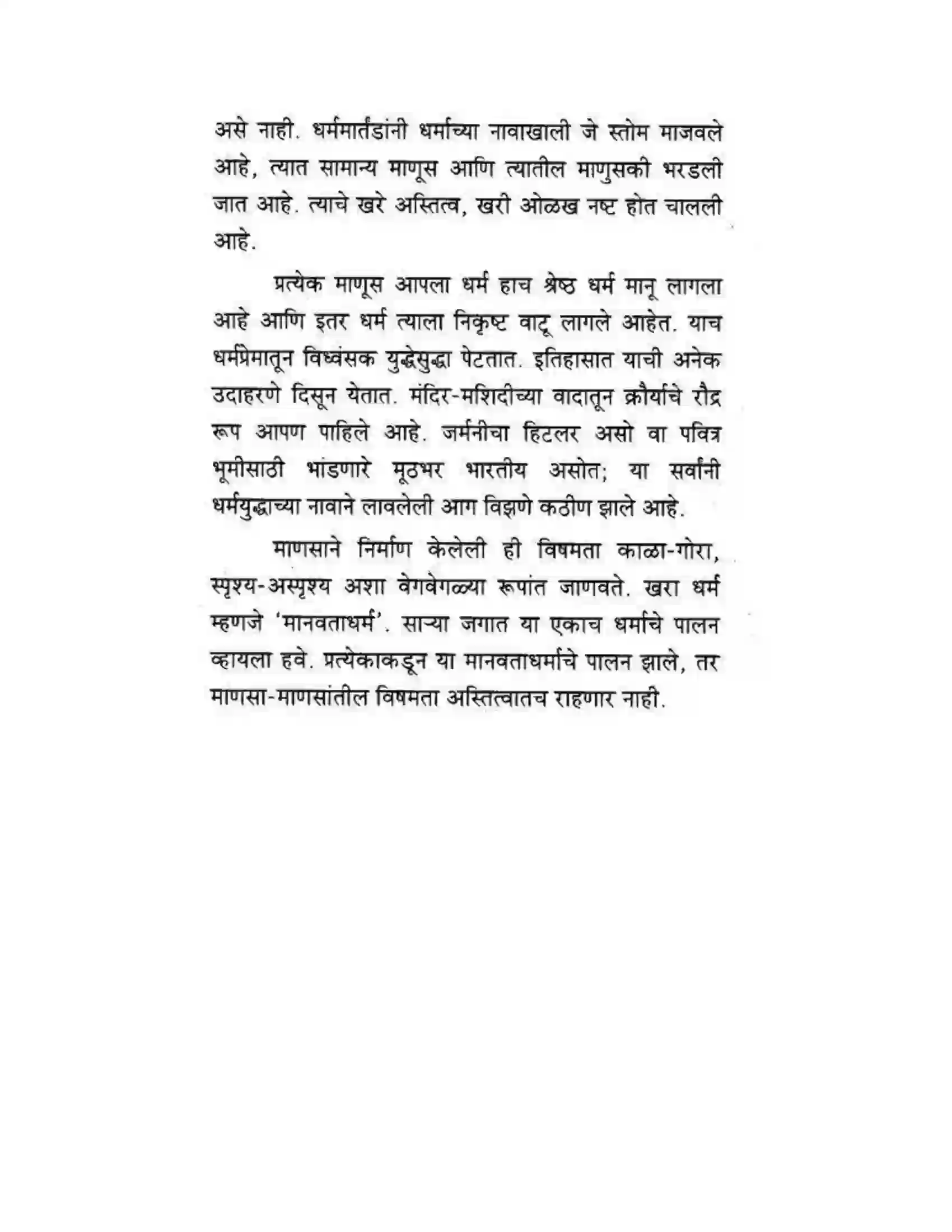 असे नाही. धर्ममार्तंडांनी धर्माच्या नावाखाली जे स्तोम माजवले आहे, त्यात सामान्य माणूस आणि त्यातील माणुसकी भरडली जात आहे. त्याचे खरे अस्तित्व, खरी ओळख नष्ट होत चालली आहे.

प्रत्येक माणूस आपला धर्म हाच श्रेष्ठ धर्म मानू लागला आहे आणि इतर धर्म त्याला निकृष्ट वाटू लागले आहेत. याच धर्मप्रेमातून विध्वंसक युद्धेसुद्धा पेटतात. इतिहासात याची अनेक उदाहरणे दिसून येतात. मंदिर-मशिदीच्या वादातून क्रौर्याचे रौद्र रूप आपण पाहिले आहे. जर्मनीचा हिटलर असो वा पवित्र भूमीसाठी भांडणारे मूठभर भारतीय असोत; या सर्वांनी धर्मयुद्धाच्या नावाने लावलेली आग विझणे कठीण झाले आहे.

माणसाने निर्माण केलेली ही विषमता काळा-गोरा, स्पृश्य-अस्पृश्य अशा वेगवेगळ्या रूपांत जाणवते. खरा धर्म म्हणजे 'मानवताधर्म'. साऱ्या जगात या एकाच धर्माचे पालन व्हायला हवे. प्रत्येकाकडून या मानवताधर्माचे पालन झाले, तर माणसा-माणसांतील विषमता अस्तित्वातच राहणार नाही.